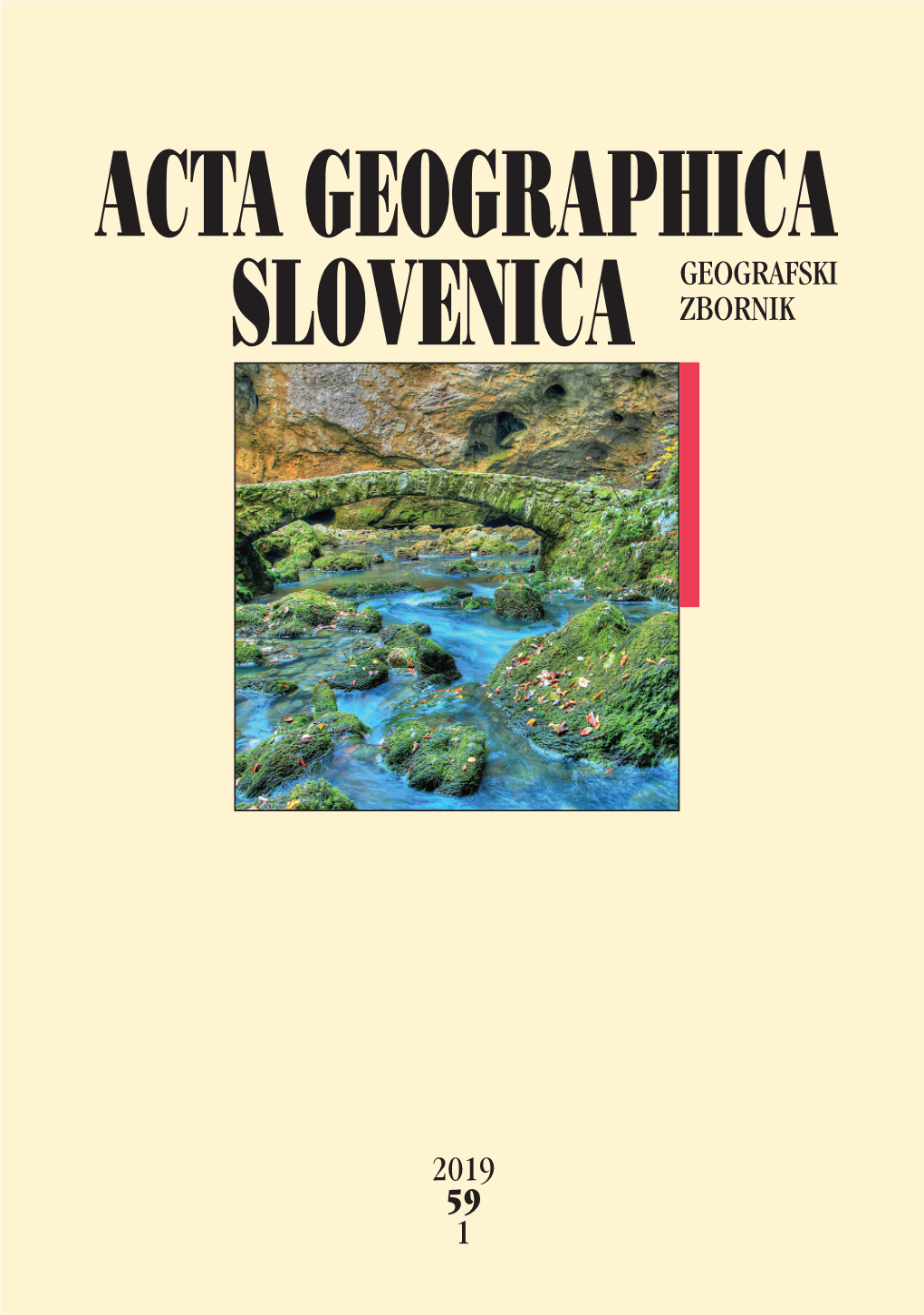 ACTA GEOGRAPHICA
SLOVENICA

GEOGRAFSKI
ZBORNIK

2019
59
1